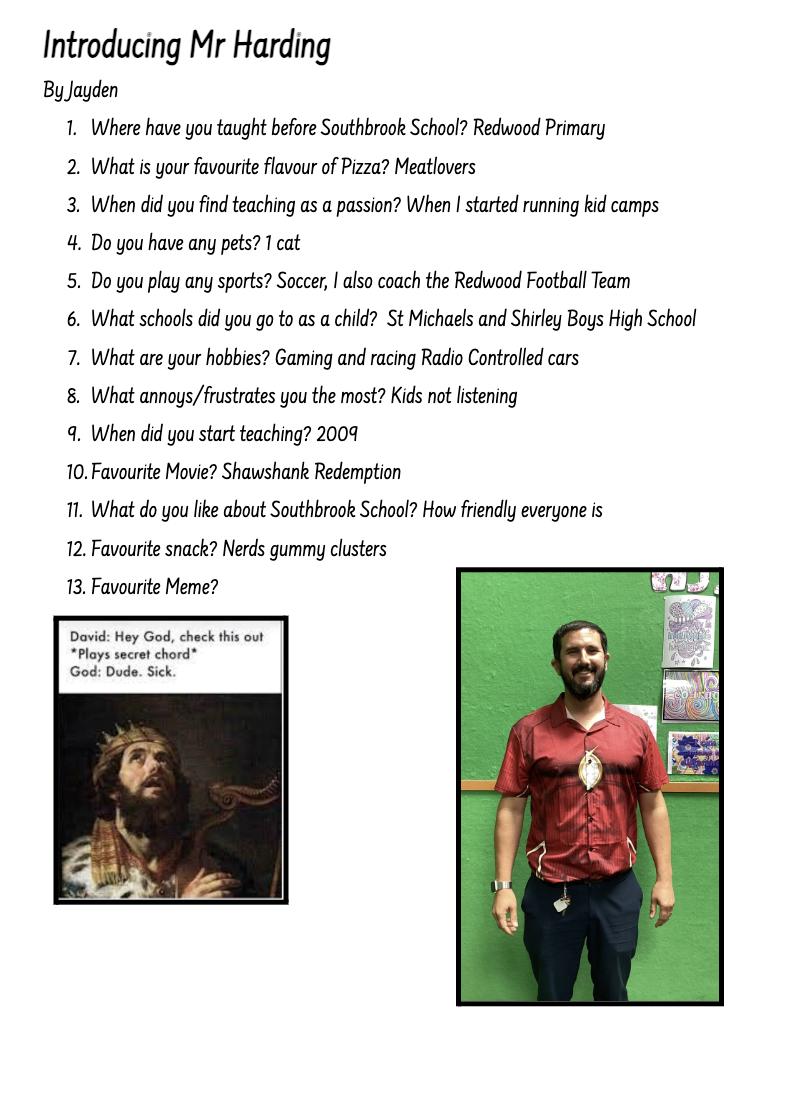 Introducing Mr Harding

By Jayden

1. Where have you taught before Southbrook School? Redwood Primary
2. What is your favourite flavour of Pizza? Meatlovers
3. When did you find teaching as a passion? When I started running kid camps
4. Do you have any pets? 1 cat
5. Do you play any sports? Soccer, I also coach the Redwood Football Team
6. What schools did you go to as a child? St Michaels and Shirley Boys High School
7. What are your hobbies? Gaming and racing Radio Controlled cars
8. What annoys/frustrates you the most? Kids not listening
9. When did you start teaching? 2009
10. Favourite Movie? Shawshank Redemption
11. What do you like about Southbrook School? How friendly everyone is
12. Favourite snack? Nerds gummy clusters
13. Favourite Meme?

David: Hey God, check this out
*Plays secret chord*
God: Dude. Sick.